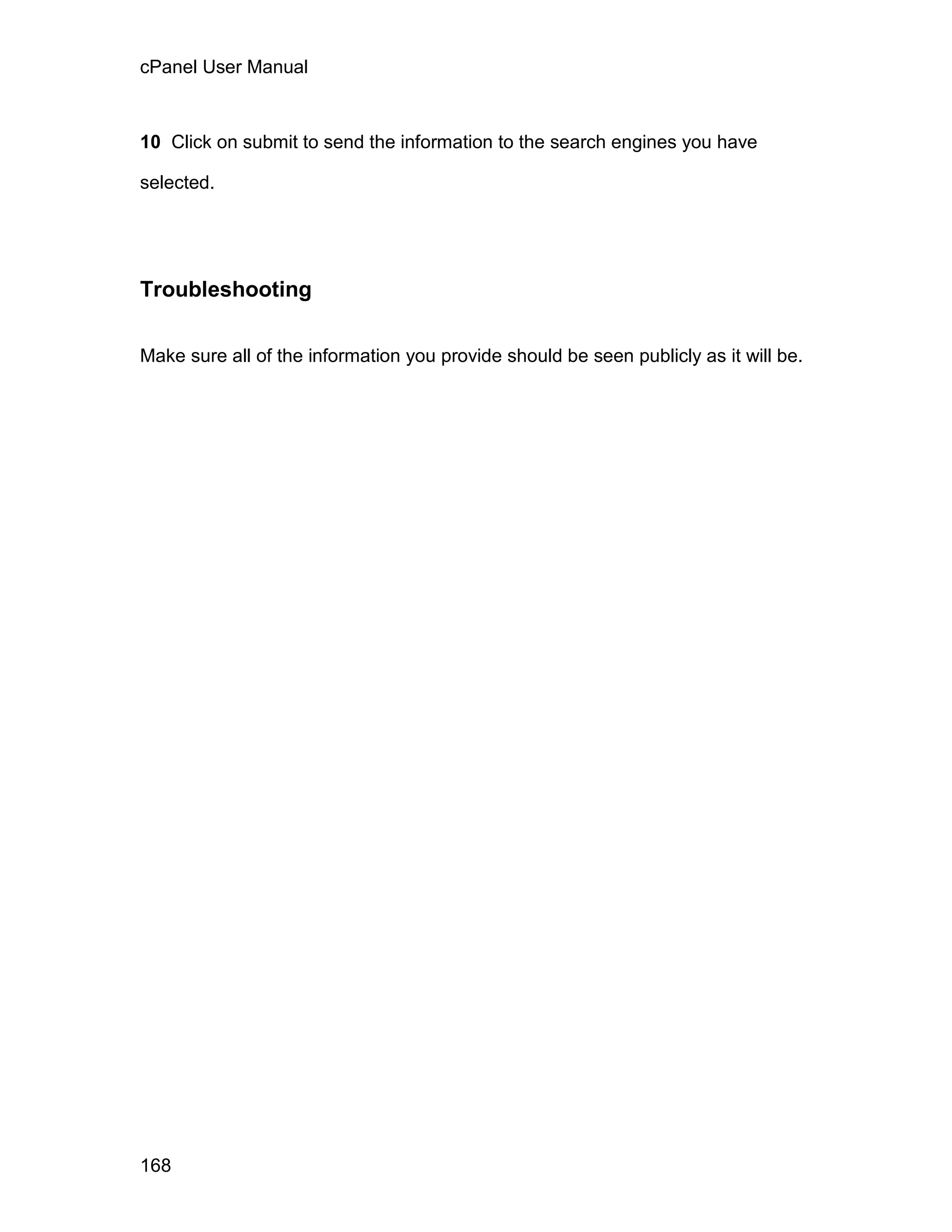 cPanel User Manual

10 Click on submit to send the information to the search engines you have selected.

Troubleshooting

Make sure all of the information you provide should be seen publicly as it will be.

168